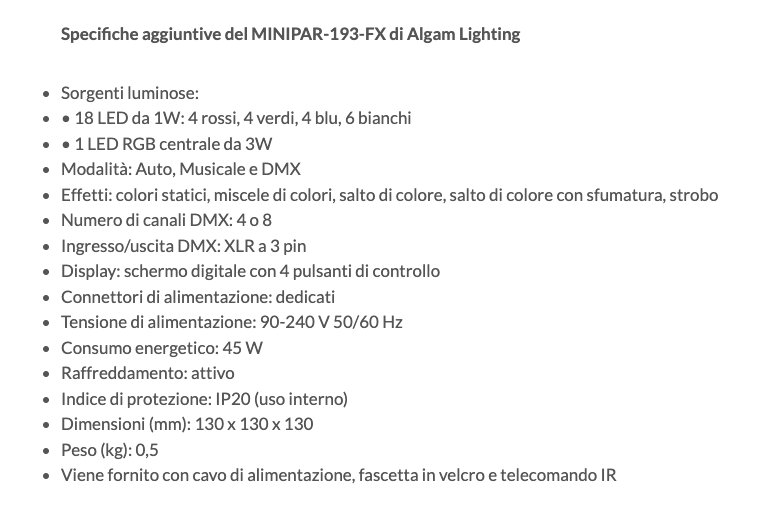 Specifiche aggiuntive del MINIPAR-193-FX di Algam Lighting

- Sorgenti luminose:
- • 18 LED da 1W: 4 rossi, 4 verdi, 4 blu, 6 bianchi
- • 1 LED RGB centrale da 3W
- Modalità: Auto, Musicale e DMX
- Effetti: colori statici, miscele di colori, salto di colore, salto di colore con sfumatura, strobo
- Numero di canali DMX: 4 o 8
- Ingresso/uscita DMX: XLR a 3 pin
- Display: schermo digitale con 4 pulsanti di controllo
- Connettori di alimentazione: dedicati
- Tensione di alimentazione: 90-240 V 50/60 Hz
- Consumo energetico: 45 W
- Raffreddamento: attivo
- Indice di protezione: IP20 (uso interno)
- Dimensioni (mm): 130 x 130 x 130
- Peso (kg): 0,5
- Viene fornito con cavo di alimentazione, fascetta in velcro e telecomando IR